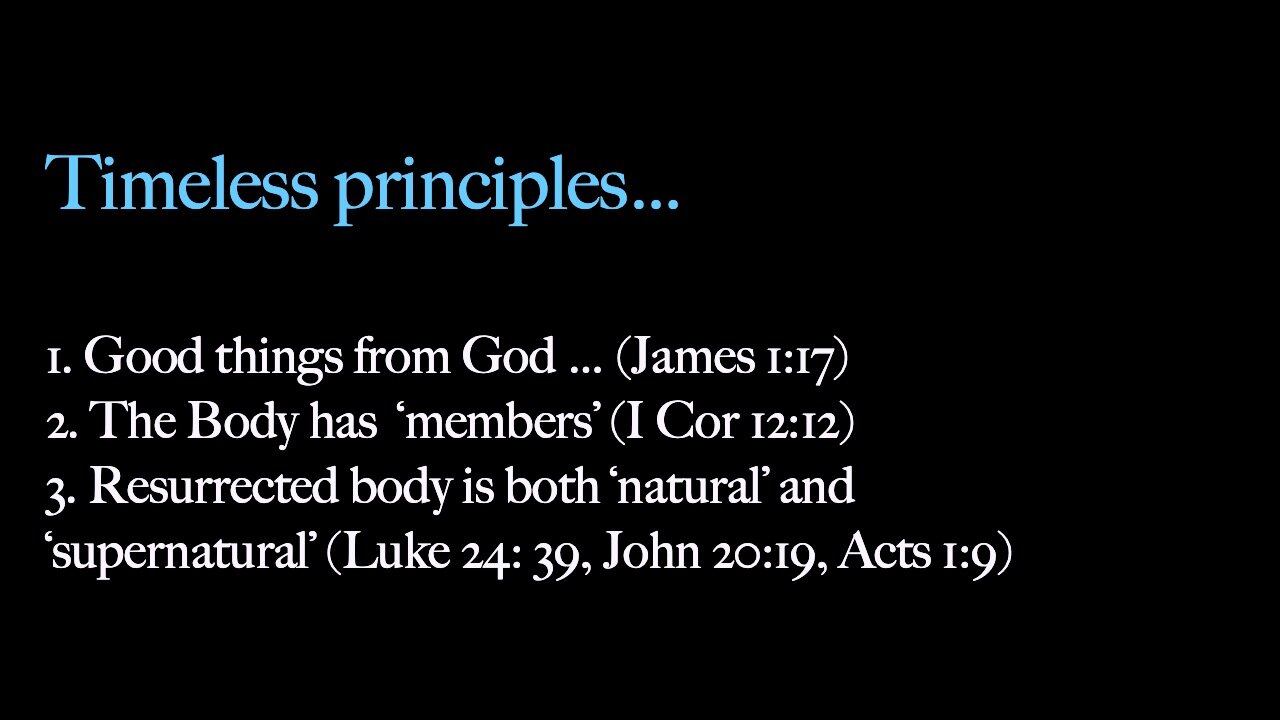 Timeless principles...

1. Good things from God ... (James 1:17)
2. The Body has 'members' (I Cor 12:12)
3. Resurrected body is both 'natural' and 'supernatural' (Luke 24: 39, John 20:19, Acts 1:9)